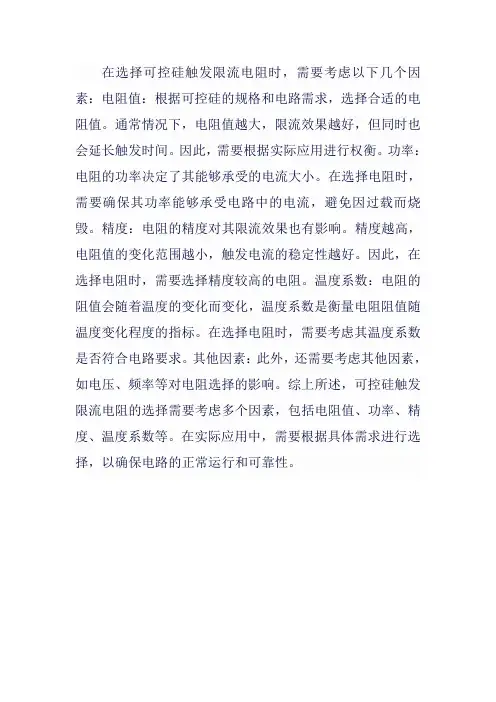 在选择可控硅触发限流电阻时，需要考虑以下几个因素：电阻值：根据可控硅的规格和电路需求，选择合适的电阻值。通常情况下，电阻值越大，限流效果越好，但同时也会延长触发时间。因此，需要根据实际应用进行权衡。功率：电阻的功率决定了其能够承受的电流大小。在选择电阻时，需要确保其功率能够承受电路中的电流，避免因过载而烧毁。精度：电阻的精度对其限流效果也有影响。精度越高，电阻值的变化范围越小，触发电流的稳定性越好。因此，在选择电阻时，需要选择精度较高的电阻。温度系数：电阻的阻值会随着温度的变化而变化，温度系数是衡量电阻阻值随温度变化程度的指标。在选择电阻时，需要考虑其温度系数是否符合电路要求。其他因素：此外，还需要考虑其他因素，如电压、频率等对电阻选择的影响。综上所述，可控硅触发限流电阻的选择需要考虑多个因素，包括电阻值、功率、精度、温度系数等。在实际应用中，需要根据具体需求进行选择，以确保电路的正常运行和可靠性。